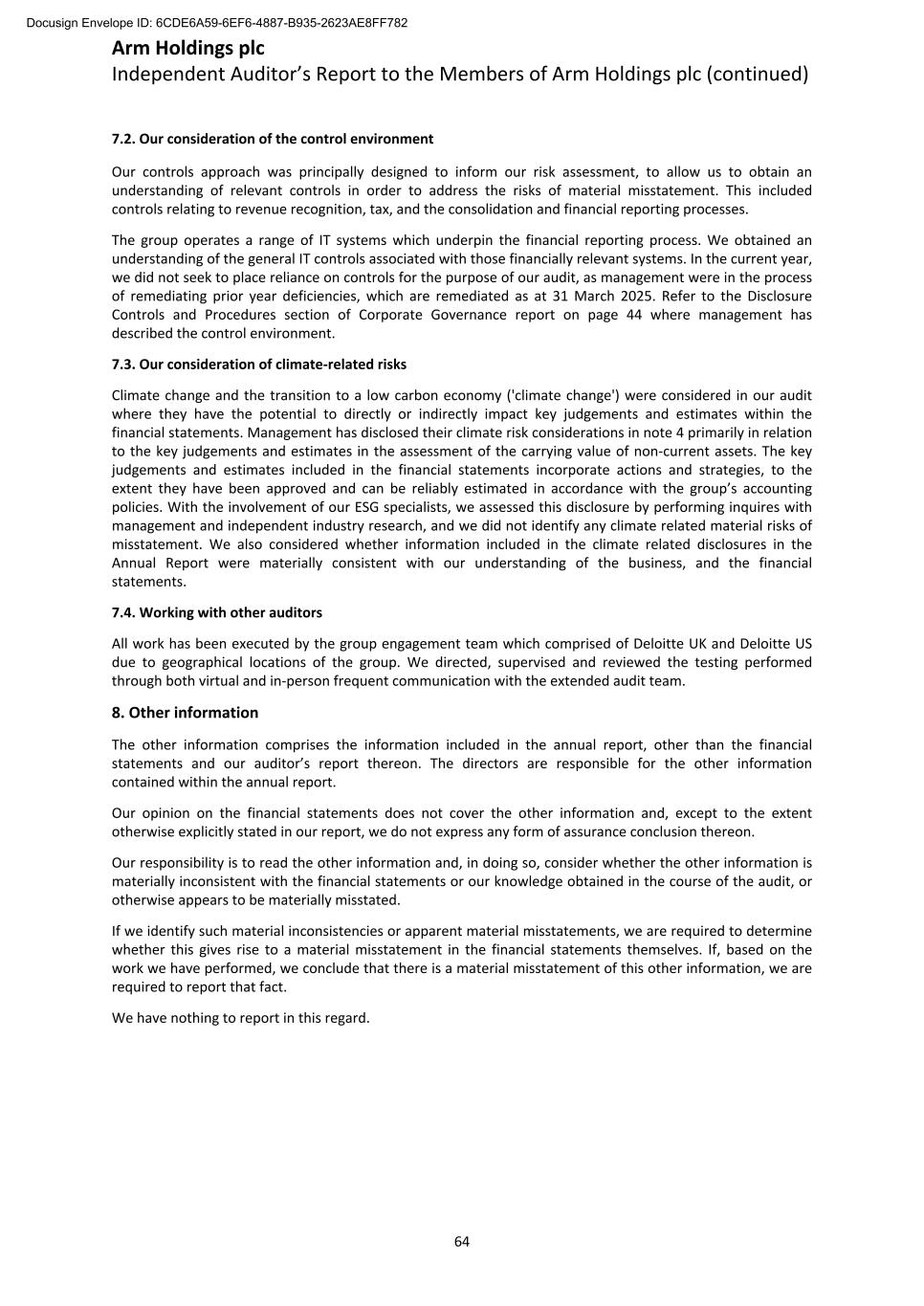 Docusign Envelope ID: 6CDE6A59-6EF6-4887-B935-2623AE8FF782

Arm Holdings plc
Independent Auditor's Report to the Members of Arm Holdings plc (continued)

7.2. Our consideration of the control environment

Our controls approach was principally designed to inform our risk assessment, to allow us to obtain an understanding of relevant controls in order to address the risks of material misstatement. This included controls relating to revenue recognition, tax, and the consolidation and financial reporting processes.

The group operates a range of IT systems which underpin the financial reporting process. We obtained an understanding of the general IT controls associated with those financially relevant systems. In the current year, we did not seek to place reliance on controls for the purpose of our audit, as management were in the process of remediating prior year deficiencies, which are remediated as at 31 March 2025. Refer to the Disclosure Controls and Procedures section of Corporate Governance report on page 44 where management has described the control environment.

7.3. Our consideration of climate-related risks

Climate change and the transition to a low carbon economy ('climate change') were considered in our audit where they have the potential to directly or indirectly impact key judgements and estimates within the financial statements. Management has disclosed their climate risk considerations in note 4 primarily in relation to the key judgements and estimates in the assessment of the carrying value of non-current assets. The key judgements and estimates included in the financial statements incorporate actions and strategies, to the extent they have been approved and can be reliably estimated in accordance with the group's accounting policies. With the involvement of our ESG specialists, we assessed this disclosure by performing inquires with management and independent industry research, and we did not identify any climate related material risks of misstatement. We also considered whether information included in the climate related disclosures in the Annual Report were materially consistent with our understanding of the business, and the financial statements.

7.4. Working with other auditors

All work has been executed by the group engagement team which comprised of Deloitte UK and Deloitte US due to geographical locations of the group. We directed, supervised and reviewed the testing performed through both virtual and in-person frequent communication with the extended audit team.

8. Other information

The other information comprises the information included in the annual report, other than the financial statements and our auditor's report thereon. The directors are responsible for the other information contained within the annual report.

Our opinion on the financial statements does not cover the other information and, except to the extent otherwise explicitly stated in our report, we do not express any form of assurance conclusion thereon.

Our responsibility is to read the other information and, in doing so, consider whether the other information is materially inconsistent with the financial statements or our knowledge obtained in the course of the audit, or otherwise appears to be materially misstated.

If we identify such material inconsistencies or apparent material misstatements, we are required to determine whether this gives rise to a material misstatement in the financial statements themselves. If, based on the work we have performed, we conclude that there is a material misstatement of this other information, we are required to report that fact.

We have nothing to report in this regard.

64